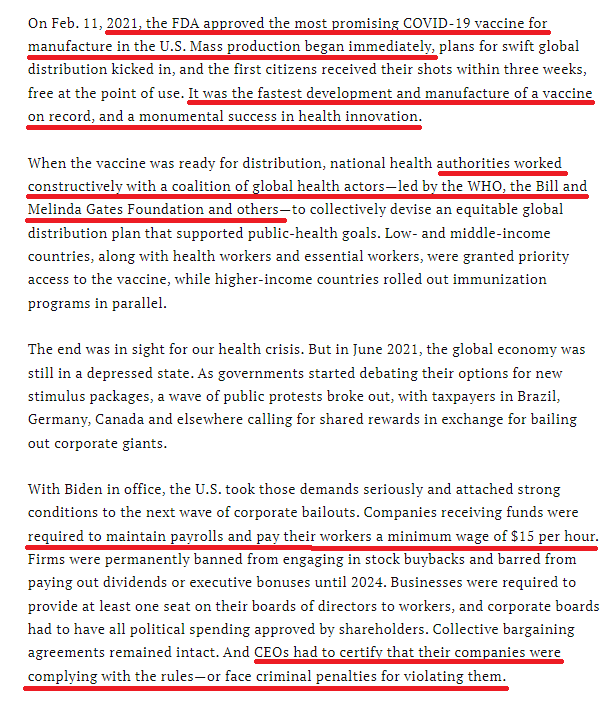 On Feb. 11, 2021, the FDA approved the most promising COVID-19 vaccine for manufacture in the U.S. Mass production began immediately, plans for swift global distribution kicked in, and the first citizens received their shots within three weeks, free at the point of use. It was the fastest development and manufacture of a vaccine on record, and a monumental success in health innovation.

When the vaccine was ready for distribution, national health authorities worked constructively with a coalition of global health actors—led by the WHO, the Bill and Melinda Gates Foundation and others—to collectively devise an equitable global distribution plan that supported public-health goals. Low- and middle-income countries, along with health workers and essential workers, were granted priority access to the vaccine, while higher-income countries rolled out immunization programs in parallel.

The end was in sight for our health crisis. But in June 2021, the global economy was still in a depressed state. As governments started debating their options for new stimulus packages, a wave of public protests broke out, with taxpayers in Brazil, Germany, Canada and elsewhere calling for shared rewards in exchange for bailing out corporate giants.

With Biden in office, the U.S. took those demands seriously and attached strong conditions to the next wave of corporate bailouts. Companies receiving funds were required to maintain payrolls and pay their workers a minimum wage of $15 per hour. Firms were permanently banned from engaging in stock buybacks and barred from paying out dividends or executive bonuses until 2024. Businesses were required to provide at least one seat on their boards of directors to workers, and corporate boards had to have all political spending approved by shareholders. Collective bargaining agreements remained intact. And CEOs had to certify that their companies were complying with the rules—or face criminal penalties for violating them.